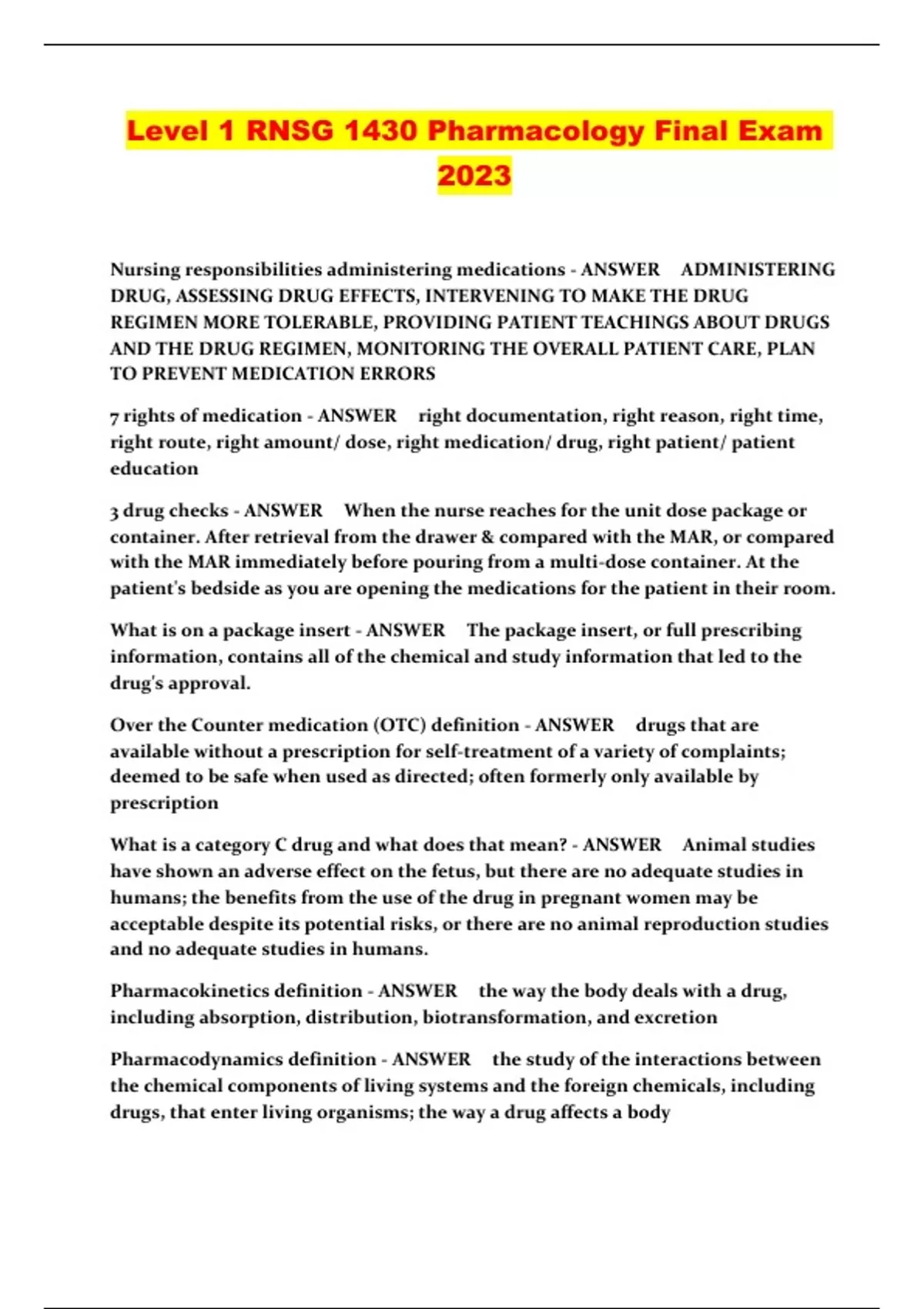 Level 1 RNSG 1430 Pharmacology Final Exam 2023

Nursing responsibilities administering medications - ANSWER ADMINISTERING DRUG, ASSESSING DRUG EFFECTS, INTERVENING TO MAKE THE DRUG REGIMEN MORE TOLERABLE, PROVIDING PATIENT TEACHINGS ABOUT DRUGS AND THE DRUG REGIMEN, MONITORING THE OVERALL PATIENT CARE, PLAN TO PREVENT MEDICATION ERRORS

7 rights of medication - ANSWER right documentation, right reason, right time, right route, right amount/ dose, right medication/ drug, right patient/ patient education

3 drug checks - ANSWER When the nurse reaches for the unit dose package or container. After retrieval from the drawer & compared with the MAR, or compared with the MAR immediately before pouring from a multi-dose container. At the patient's bedside as you are opening the medications for the patient in their room.

What is on a package insert - ANSWER The package insert, or full prescribing information, contains all of the chemical and study information that led to the drug's approval.

Over the Counter medication (OTC) definition - ANSWER drugs that are available without a prescription for self-treatment of a variety of complaints; deemed to be safe when used as directed; often formerly only available by prescription

What is a category C drug and what does that mean? - ANSWER Animal studies have shown an adverse effect on the fetus, but there are no adequate studies in humans; the benefits from the use of the drug in pregnant women may be acceptable despite its potential risks, or there are no animal reproduction studies and no adequate studies in humans.

Pharmacokinetics definition - ANSWER the way the body deals with a drug, including absorption, distribution, biotransformation, and excretion

Pharmacodynamics definition - ANSWER the study of the interactions between the chemical components of living systems and the foreign chemicals, including drugs, that enter living organisms; the way a drug affects a body